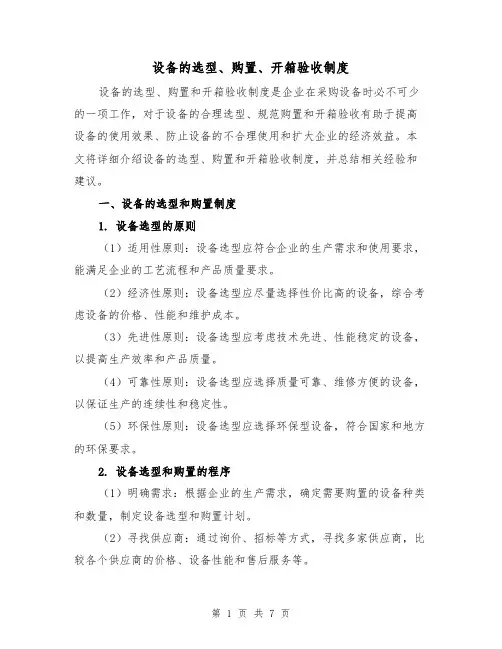 设备的选型、购置、开箱验收制度

设备的选型、购置和开箱验收制度是企业在采购设备时必不可少的一项工作，对于设备的合理选型、规范购置和开箱验收有助于提高设备的使用效果、防止设备的不合理使用和扩大企业的经济效益。本文将详细介绍设备的选型、购置和开箱验收制度，并总结相关经验和建议。

一、设备的选型和购置制度

1. 设备选型的原则

（1）适用性原则：设备选型应符合企业的生产需求和使用要求，能满足企业的工艺流程和产品质量要求。

（2）经济性原则：设备选型应尽量选择性价比高的设备，综合考虑设备的价格、性能和维护成本。

（3）先进性原则：设备选型应考虑技术先进、性能稳定的设备，以提高生产效率和产品质量。

（4）可靠性原则：设备选型应选择质量可靠、维修方便的设备，以保证生产的连续性和稳定性。

（5）环保性原则：设备选型应选择环保型设备，符合国家和地方的环保要求。

2. 设备选型和购置的程序

（1）明确需求：根据企业的生产需求，确定需要购置的设备种类和数量，制定设备选型和购置计划。

（2）寻找供应商：通过询价、招标等方式，寻找多家供应商，比较各个供应商的价格、设备性能和售后服务等。

第 1 页 共 7 页